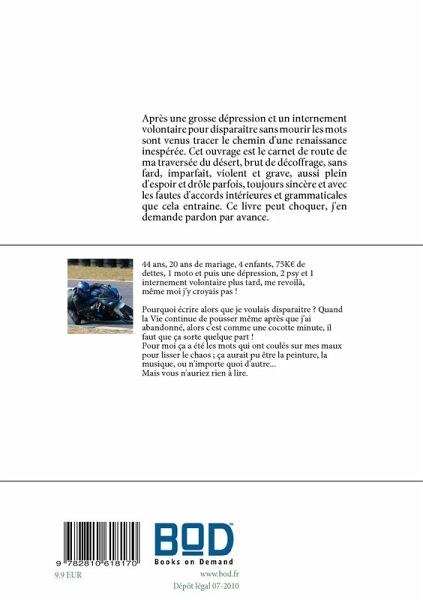 Après une grosse dépression et un internement volontaire pour disparaitre sans mourir les mots sont venus tracer le chemin d'une renaissance inespérée. Cet ouvrage est le carnet de route de ma traversée du désert, brut de décoffrage, sans fard, imparfait, violent et grave, aussi plein d'espoir et drôle parfois, toujours sincère et avec les fautes d'accords intérieures et grammaticales que cela entraine. Ce livre peut choquer, j'en demande pardon par avance.

44 ans, 20 ans de mariage, 4 enfants, 75K€ de dettes, 1 moto et puis une dépression, 2 psy et 1 internement volontaire plus tard, me revoilà, même moi j'y croyais pas !

Pourquoi écrire alors que je voulais disparaitre ? Quand la Vie continue de pousser même après que j'ai abandonné, alors c'est comme une cocotte minute, il faut que ça sorte quelque part !
Pour moi ça a été les mots qui ont coulés sur mes maux pour lisser le chaos ; ça aurait pu être la peinture, la musique, ou n'importe quoi d'autre...
Mais vous n'auriez rien à lire.

9 782810 618170
9.9 EUR

BOD™
Books on Demand
www.bod.fr
Dépôt légal 07-2010